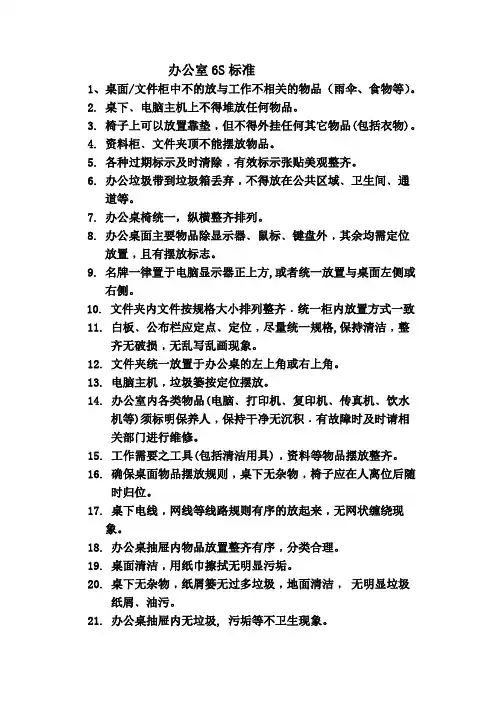 办公室 6S 标准

1、桌面/文件柜中不的放与工作不相关的物品（雨伞、食物等）。

2. 桌下、电脑主机上不得堆放任何物品。

3. 椅子上可以放置靠垫，但不得外挂任何其它物品(包括衣物)。

4. 资料柜、文件夹顶不能摆放物品。

5. 各种过期标示及时清除，有效标示张贴美观整齐。

6. 办公垃圾带到垃圾箱丢弃，不得放在公共区域、卫生间、通道等。

7. 办公桌椅统一，纵横整齐排列。

8. 办公桌面主要物品除显示器、鼠标、键盘外，其余均需定位放置，且有摆放标志。

9. 名牌一律置于电脑显示器正上方,或者统一放置与桌面左侧或右侧。

10. 文件夹内文件按规格大小排列整齐．统一柜内放置方式一致

11. 白板、公布栏应定点、定位，尽量统一规格,保持清洁，整齐无破损，无乱写乱画现象。

12. 文件夹统一放置于办公桌的左上角或右上角。

13. 电脑主机，垃圾篓按定位摆放。

14. 办公室内各类物品(电脑、打印机、复印机、传真机、饮水机等)须标明保养人，保持干净无沉积．有故障时及时请相关部门进行维修。

15. 工作需要之工具(包括清洁用具)，资料等物品摆放整齐。

16. 确保桌面物品摆放规则，桌下无杂物，椅子应在人离位后随时归位。

17. 桌下电线，网线等线路规则有序的放起来，无网状缠绕现象。

18. 办公桌抽屉内物品放置整齐有序，分类合理。

19. 桌面清洁，用纸巾擦拭无明显污垢。

20. 桌下无杂物，纸屑篓无过多垃圾，地面清洁， 无明显垃圾纸屑、油污。

21. 办公桌抽屉内无垃圾, 污垢等不卫生现象。